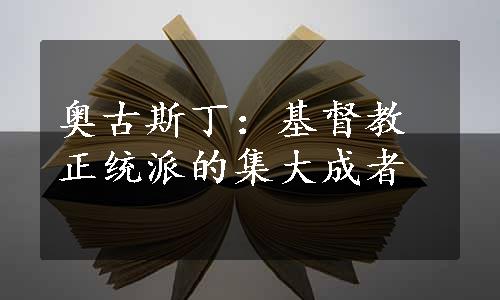 奥古斯丁：基督教正统派的集大成者